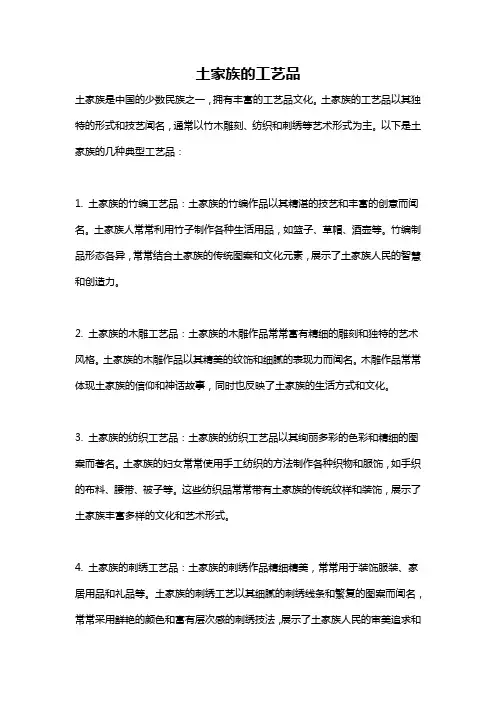 土家族的工艺品

土家族是中国的少数民族之一，拥有丰富的工艺品文化。土家族的工艺品以其独特的形式和技艺闻名，通常以竹木雕刻、纺织和刺绣等艺术形式为主。以下是土家族的几种典型工艺品：

1. 土家族的竹编工艺品：土家族的竹编作品以其精湛的技艺和丰富的创意而闻名。土家族人常常利用竹子制作各种生活用品，如篮子、草帽、酒壶等。竹编制品形态各异，常常结合土家族的传统图案和文化元素，展示了土家族人民的智慧和创造力。

2. 土家族的木雕工艺品：土家族的木雕作品常常富有精细的雕刻和独特的艺术风格。土家族的木雕作品以其精美的纹饰和细腻的表现力而闻名。木雕作品常常体现土家族的信仰和神话故事，同时也反映了土家族的生活方式和文化。

3. 土家族的纺织工艺品：土家族的纺织工艺品以其绚丽多彩的色彩和精细的图案而著名。土家族的妇女常常使用手工纺织的方法制作各种织物和服饰，如手织的布料、腰带、被子等。这些纺织品常常带有土家族的传统纹样和装饰，展示了土家族丰富多样的文化和艺术形式。

4. 土家族的刺绣工艺品：土家族的刺绣作品精细精美，常常用于装饰服装、家居用品和礼品等。土家族的刺绣工艺以其细腻的刺绣线条和繁复的图案而闻名，常常采用鲜艳的颜色和富有层次感的刺绣技法，展示了土家族人民的审美追求和